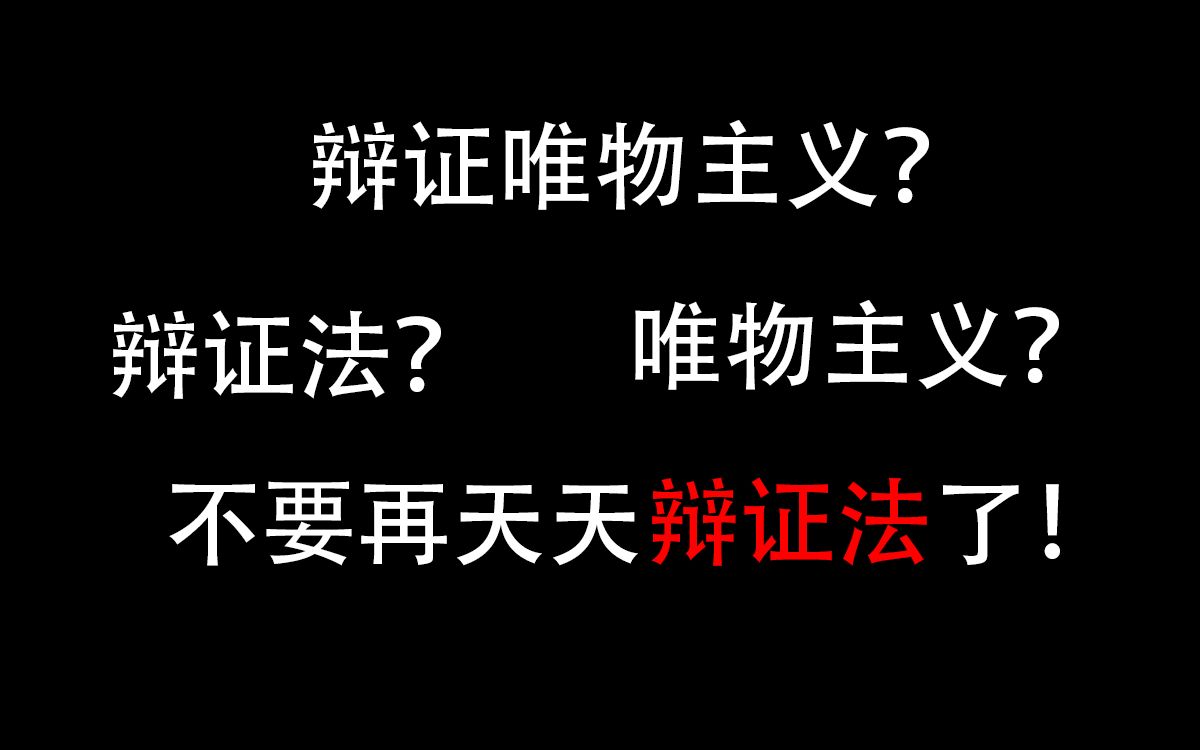 辩证唯物主义？

辩证法？

唯物主义？

不要再天天辩证法了！